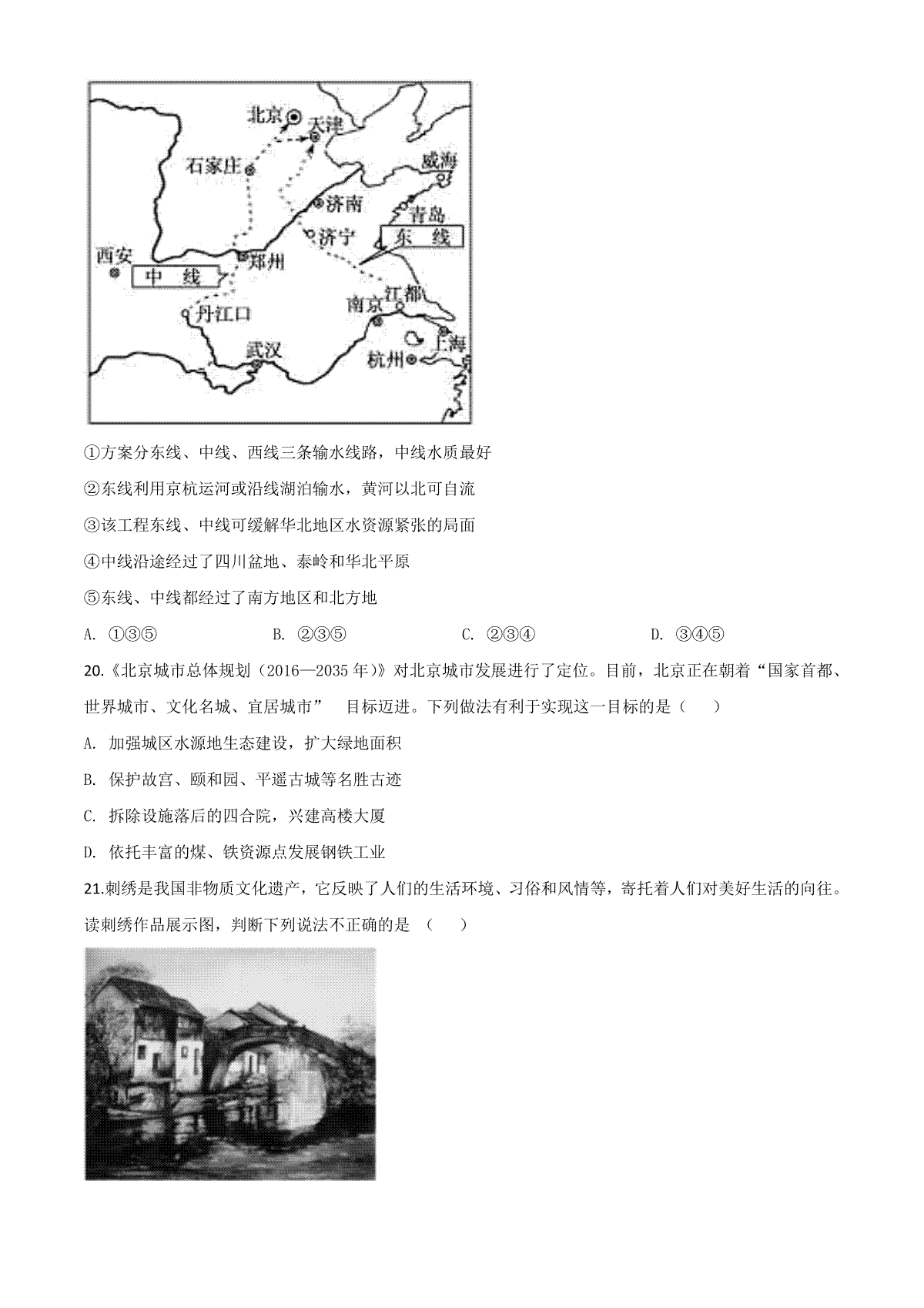 北京
天津
石家庄
威海
济南
青岛
济宁
东 线
西安
中 线
郑州
江都
南京
丹江口
上海
武汉
杭州

①方案分东线、中线、西线三条输水线路，中线水质最好

②东线利用京杭运河或沿线湖泊输水，黄河以北可自流

③该工程东线、中线可缓解华北地区水资源紧张的局面

④中线沿途经过了四川盆地、泰岭和华北平原

⑤东线、中线都经过了南方地区和北方地

A. ①③⑤　　B. ②③⑤　　C. ②③④　　D. ③④⑤

20.《北京城市总体规划（2016—2035 年）》对北京城市发展进行了定位。目前，北京正在朝着“国家首都、世界城市、文化名城、宜居城市” 目标迈进。下列做法有利于实现这一目标的是（　　）

A. 加强城区水源地生态建设，扩大绿地面积

B. 保护故宫、颐和园、平遥古城等名胜古迹

C. 拆除设施落后的四合院，兴建高楼大厦

D. 依托丰富的煤、铁资源点发展钢铁工业

21.刺绣是我国非物质文化遗产，它反映了人们的生活环境、习俗和风情等，寄托着人们对美好生活的向往。读刺绣作品展示图，判断下列说法不正确的是 （　　）